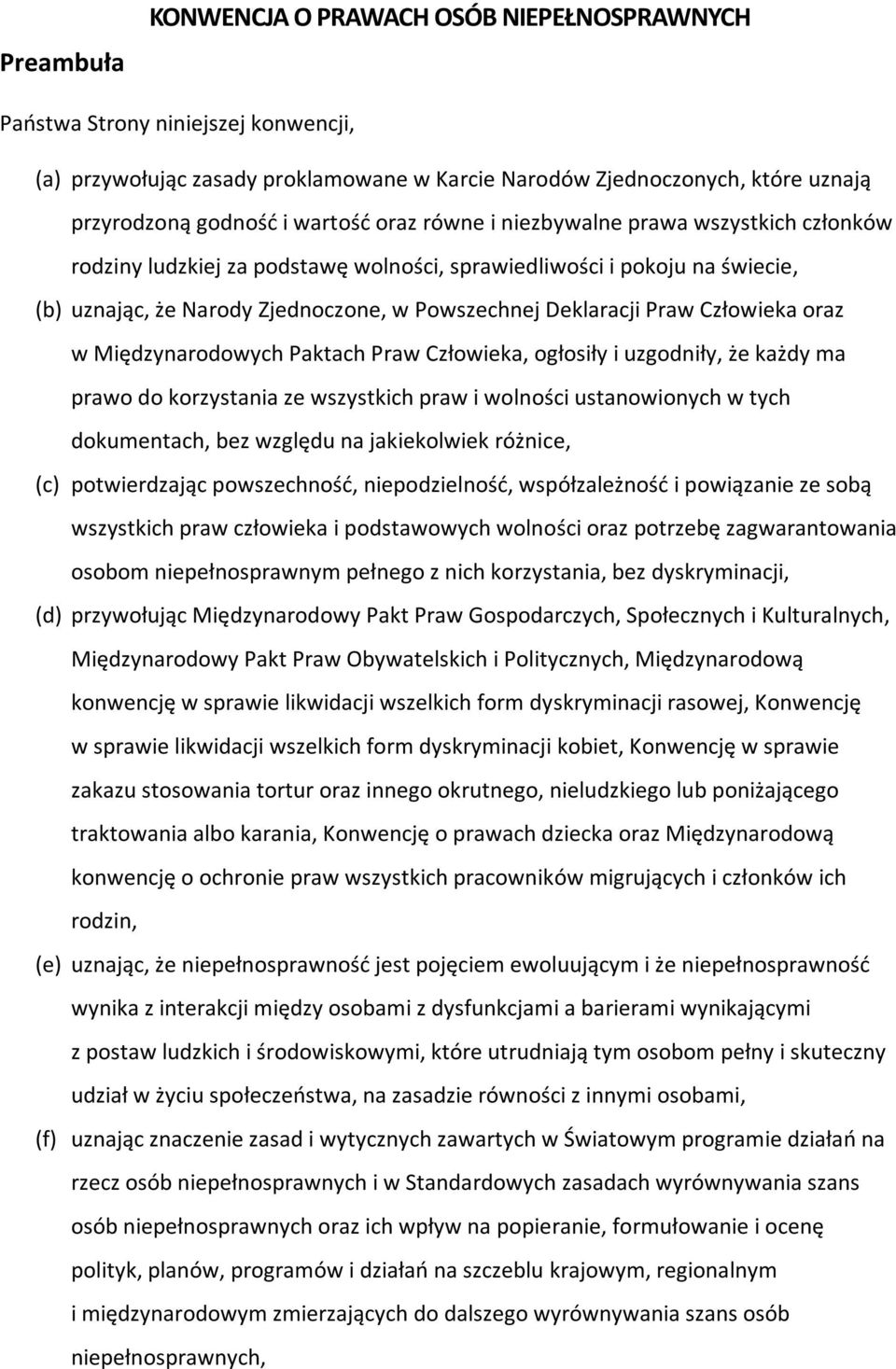 KONWENCJA O PRAWACH OSÓB NIEPEŁNOSPRAWNYCH

Preambuła

Państwa Strony niniejszej konwencji,

(a) przywołując zasady proklamowane w Karcie Narodów Zjednoczonych, które uznają przyrodzoną godność i wartość oraz równe i niezbywalne prawa wszystkich członków rodziny ludzkiej za podstawę wolności, sprawiedliwości i pokoju na świecie,

(b) uznając, że Narody Zjednoczone, w Powszechnej Deklaracji Praw Człowieka oraz w Międzynarodowych Paktach Praw Człowieka, ogłosiły i uzgodniły, że każdy ma prawo do korzystania ze wszystkich praw i wolności ustanowionych w tych dokumentach, bez względu na jakiekolwiek różnice,

(c) potwierdzając powszechność, niepodzielność, współzależność i powiązanie ze sobą wszystkich praw człowieka i podstawowych wolności oraz potrzebę zagwarantowania osobom niepełnosprawnym pełnego z nich korzystania, bez dyskryminacji,

(d) przywołując Międzynarodowy Pakt Praw Gospodarczych, Społecznych i Kulturalnych, Międzynarodowy Pakt Praw Obywatelskich i Politycznych, Międzynarodową konwencję w sprawie likwidacji wszelkich form dyskryminacji rasowej, Konwencję w sprawie likwidacji wszelkich form dyskryminacji kobiet, Konwencję w sprawie zakazu stosowania tortur oraz innego okrutnego, nieludzkiego lub poniżającego traktowania albo karania, Konwencję o prawach dziecka oraz Międzynarodową konwencję o ochronie praw wszystkich pracowników migrujących i członków ich rodzin,

(e) uznając, że niepełnosprawność jest pojęciem ewoluującym i że niepełnosprawność wynika z interakcji między osobami z dysfunkcjami a barierami wynikającymi z postaw ludzkich i środowiskowymi, które utrudniają tym osobom pełny i skuteczny udział w życiu społeczeństwa, na zasadzie równości z innymi osobami,

(f) uznając znaczenie zasad i wytycznych zawartych w Światowym programie działań na rzecz osób niepełnosprawnych i w Standardowych zasadach wyrównywania szans osób niepełnosprawnych oraz ich wpływ na popieranie, formułowanie i ocenę polityk, planów, programów i działań na szczeblu krajowym, regionalnym i międzynarodowym zmierzających do dalszego wyrównywania szans osób niepełnosprawnych,